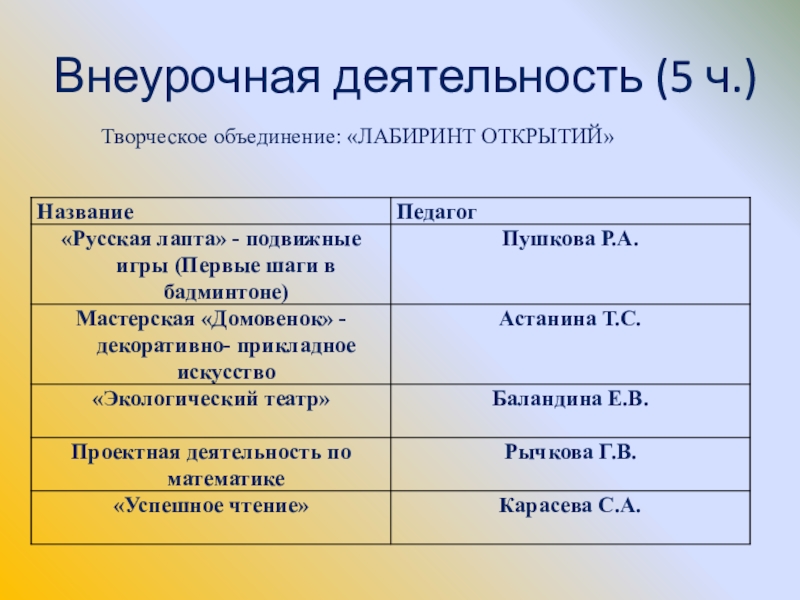 Внеурочная деятельность (5 ч.)

Творческое объединение: «ЛАБИРИНТ ОТКРЫТИЙ»

| Название | Педагог |
|---|---|
| «Русская лапта» - подвижные игры (Первые шаги в бадминтоне) | Пушкова Р.А. |
| Мастерская «Домовенок» - декоративно- прикладное искусство | Астанина Т.С. |
| «Экологический театр» | Баландина Е.В. |
| Проектная деятельность по математике | Рычкова Г.В. |
| «Успешное чтение» | Карасева С.А. |